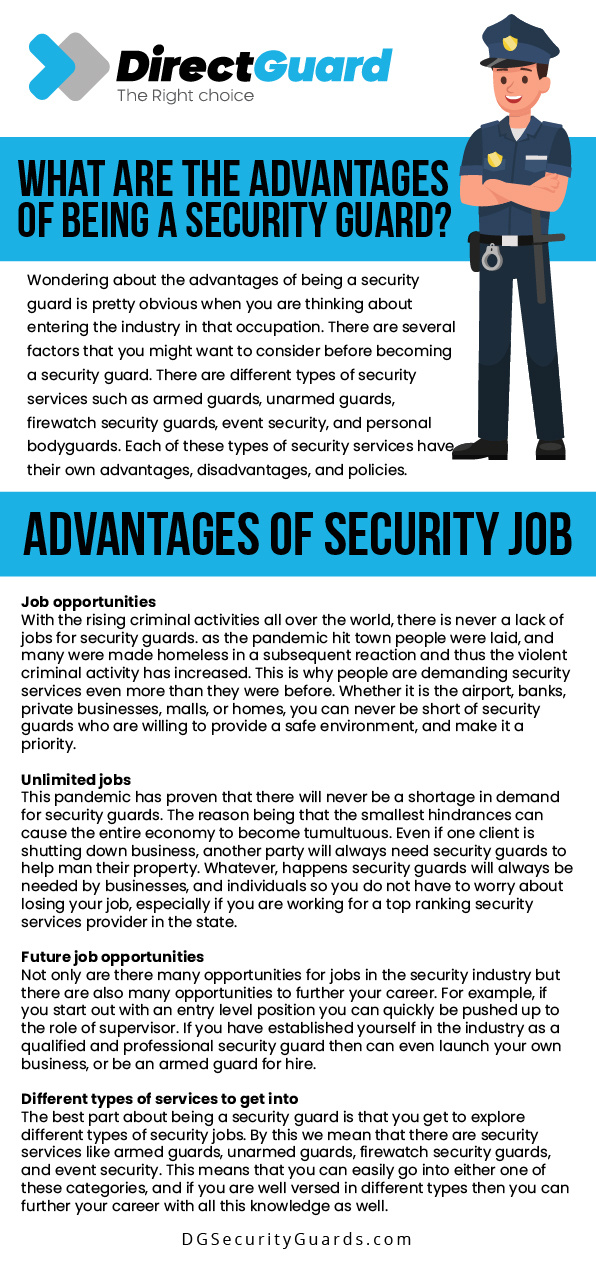 DirectGuard
The Right choice

WHAT ARE THE ADVANTAGES OF BEING A SECURITY GUARD?

Wondering about the advantages of being a security guard is pretty obvious when you are thinking about entering the industry in that occupation. There are several factors that you might want to consider before becoming a security guard. There are different types of security services such as armed guards, unarmed guards, firewatch security guards, event security, and personal bodyguards. Each of these types of security services have their own advantages, disadvantages, and policies.

ADVANTAGES OF SECURITY JOB

Job opportunities
With the rising criminal activities all over the world, there is never a lack of jobs for security guards. as the pandemic hit town people were laid, and many were made homeless in a subsequent reaction and thus the violent criminal activity has increased. This is why people are demanding security services even more than they were before. Whether it is the airport, banks, private businesses, malls, or homes, you can never be short of security guards who are willing to provide a safe environment, and make it a priority.

Unlimited jobs
This pandemic has proven that there will never be a shortage in demand for security guards. The reason being that the smallest hindrances can cause the entire economy to become tumultuous. Even if one client is shutting down business, another party will always need security guards to help man their property. Whatever, happens security guards will always be needed by businesses, and individuals so you do not have to worry about losing your job, especially if you are working for a top ranking security services provider in the state.

Future job opportunities
Not only are there many opportunities for jobs in the security industry but there are also many opportunities to further your career. For example, if you start out with an entry level position you can quickly be pushed up to the role of supervisor. If you have established yourself in the industry as a qualified and professional security guard then can even launch your own business, or be an armed guard for hire.

Different types of services to get into
The best part about being a security guard is that you get to explore different types of security jobs. By this we mean that there are security services like armed guards, unarmed guards, firewatch security guards, and event security. This means that you can easily go into either one of these categories, and if you are well versed in different types then you can further your career with all this knowledge as well.

DGSecurityGuards.com